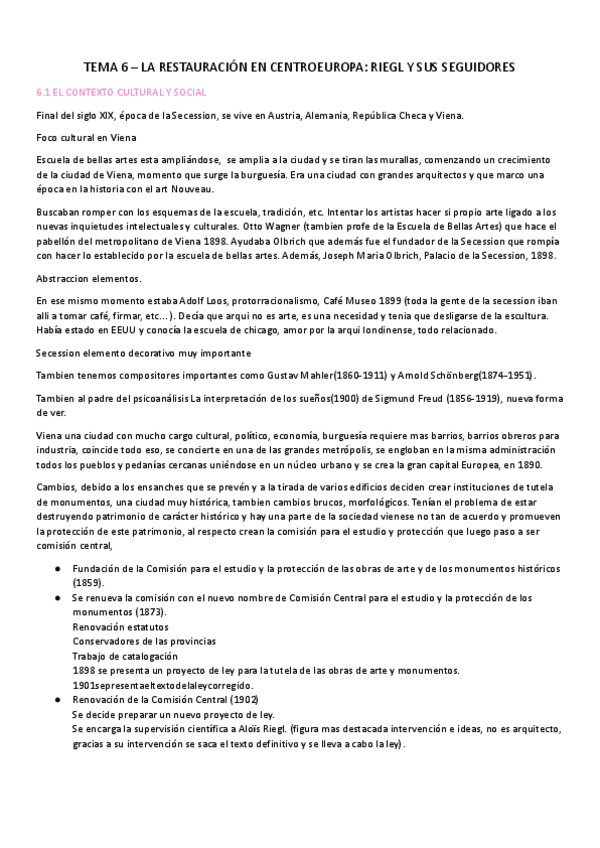 TEMA 6 – LA RESTAURACIÓN EN CENTROEUROPA: RIEGL Y SUS SEGUIDORES

6.1 EL CONTEXTO CULTURAL Y SOCIAL

Final del siglo XIX, época de la Secession, se vive en Austria, Alemania, República Checa y Viena.

Foco cultural en Viena

Escuela de bellas artes esta ampliándose, se amplia a la ciudad y se tiran las murallas, comenzando un crecimiento de la ciudad de Viena, momento que surge la burguesía. Era una ciudad con grandes arquitectos y que marco una época en la historia con el art Nouveau.

Buscaban romper con los esquemas de la escuela, tradición, etc. Intentar los artistas hacer si propio arte ligado a los nuevas inquietudes intelectuales y culturales. Otto Wagner (tambien profe de la Escuela de Bellas Artes) que hace el pabellón del metropolitano de Viena 1898. Ayudaba Olbrich que además fue el fundador de la Secession que rompía con hacer lo establecido por la escuela de bellas artes. Además, Joseph Maria Olbrich, Palacio de la Secession, 1898.

Abstraccion elementos.

En ese mismo momento estaba Adolf Loos, protorracionalismo, Café Museo 1899 (toda la gente de la secession iban allí a tomar café, firmar, etc…). Decía que arqui no es arte, es una necesidad y tenía que desligarse de la escultura. Había estado en EEUU y conocía la escuela de chicago, amor por la arqui londinense, todo relacionado.

Secession elemento decorativo muy importante

Tambien tenemos compositores importantes como Gustav Mahler(1860-1911) y Arnold Schönberg(1874–1951).

Tambien al padre del psicoanálisis La interpretación de los sueños(1900) de Sigmund Freud (1856-1919), nueva forma de ver.

Viena una ciudad con mucho cargo cultural, político, economía, burguesía requiere mas barrios, barrios obreros para industria, coincide todo eso, se concierte en una de las grandes metrópolis, se engloban en la misma administración todos los pueblos y pedanías cercanas uniéndose en un núcleo urbano y se crea la gran capital Europea, en 1890.

Cambios, debido a los ensanches que se prevén y a la tirada de varios edificios deciden crear instituciones de tutela de monumentos, una ciudad muy histórica, tambien cambios brucos, morfológicos. Tenían el problema de estar destruyendo patrimonio de carácter histórico y hay una parte de la sociedad vienese no tan de acuerdo y promueven la protección de este patrimonio, al respecto crean la comisión para el estudio y protección que luego paso a ser comisión central,

● Fundación de la Comisión para el estudio y la protección de las obras de arte y de los monumentos históricos (1859).
● Se renueva la comisión con el nuevo nombre de Comisión Central para el estudio y la protección de los monumentos (1873).
Renovación estatutos
Conservadores de las provincias
Trabajo de catalogación
1898 se presenta un proyecto de ley para la tutela de las obras de arte y monumentos.
1901sepresentaeltextodelaleycorregido.
● Renovación de la Comisión Central (1902)
Se decide preparar un nuevo proyecto de ley.
Se encarga la supervisión científica a Aloïs Riegl. (figura mas destacada intervención e ideas, no es arquitecto, gracias a su intervención se saca el texto definitivo y se lleva a cabo la ley).